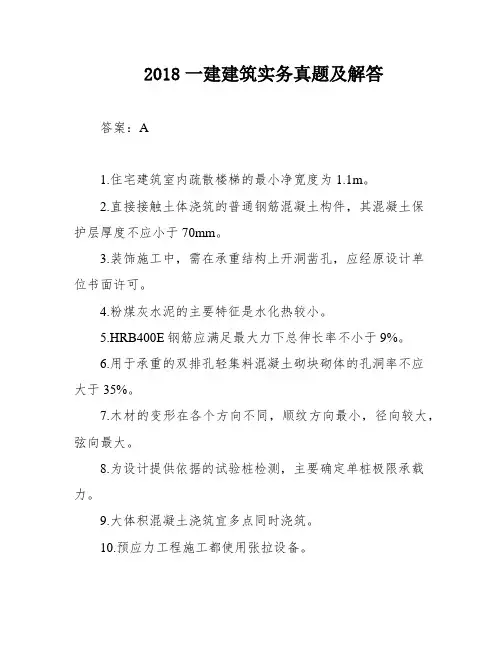 2018 一建建筑实务真题及解答

答案：A

1.住宅建筑室内疏散楼梯的最小净宽度为 1.1m。

2.直接接触土体浇筑的普通钢筋混凝土构件，其混凝土保护层厚度不应小于 70mm。

3.装饰施工中，需在承重结构上开洞凿孔，应经原设计单位书面许可。

4.粉煤灰水泥的主要特征是水化热较小。

5.HRB400E 钢筋应满足最大力下总伸长率不小于 9%。

6.用于承重的双排孔轻集料混凝土砌块砌体的孔洞率不应大于 35%。

7.木材的变形在各个方向不同，顺纹方向最小，径向较大，弦向最大。

8.为设计提供依据的试验桩检测，主要确定单桩极限承载力。

9.大体积混凝土浇筑宜多点同时浇筑。

10.预应力工程施工都使用张拉设备。